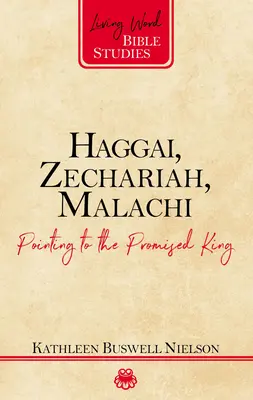 Living Word
BIBLE STUDIES

HAGGAI, ZECHARIAH, MALACHI

Pointing to the Promised King

KATHLEEN BUSWELL NIELSON